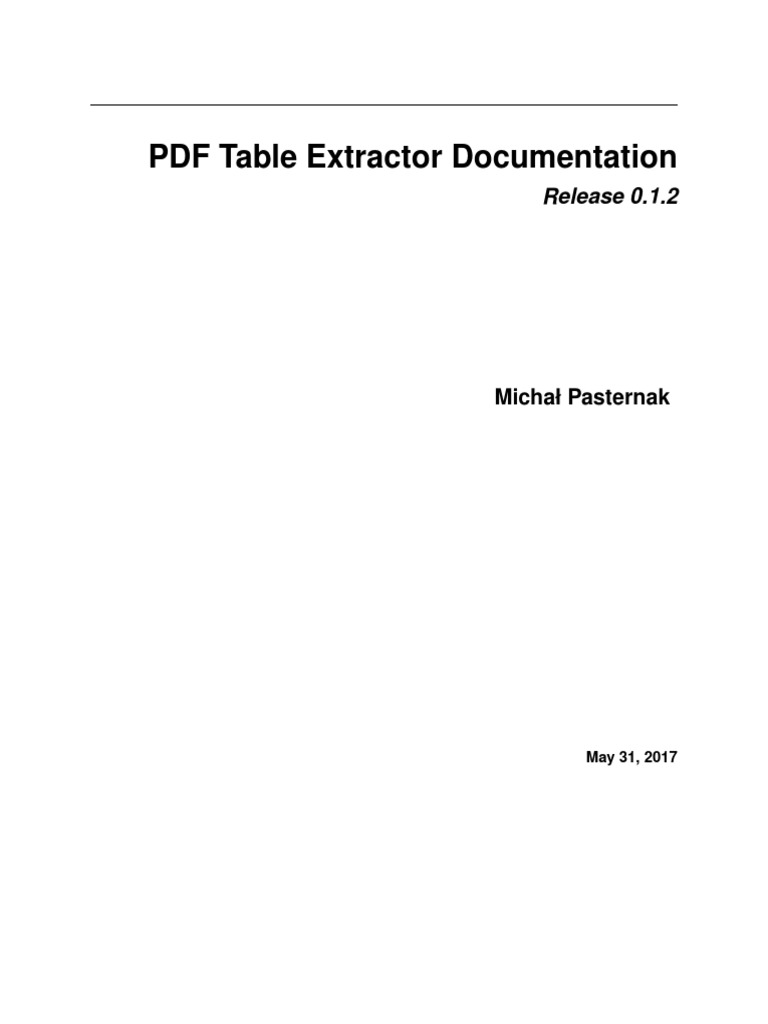 PDF Table Extractor Documentation

Release 0.1.2

Michał Pasternak

May 31, 2017